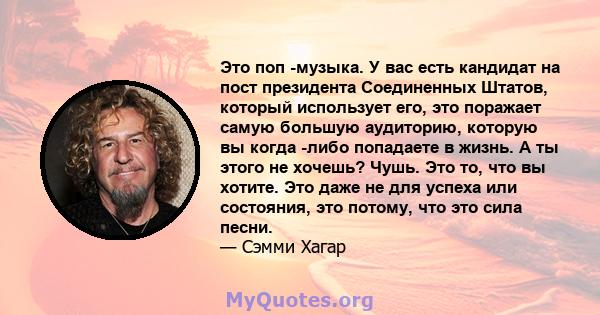 Это поп -музыка. У вас есть кандидат на пост президента Соединенных Штатов, который использует его, это поражает самую большую аудиторию, которую вы когда -либо попадаете в жизнь. А ты этого не хочешь? Чушь. Это то, что вы хотите. Это даже не для успеха или состояния, это потому, что это сила песни.
— Сэмми Хагар

MyQuotes.org